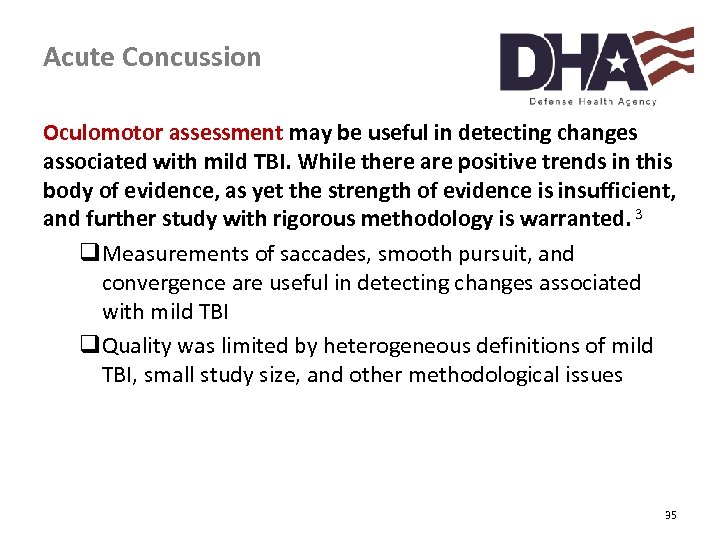 Acute Concussion

DHA
Defense Health Agency

Oculomotor assessment may be useful in detecting changes associated with mild TBI. While there are positive trends in this body of evidence, as yet the strength of evidence is insufficient, and further study with rigorous methodology is warranted. $^3$

❑ Measurements of saccades, smooth pursuit, and convergence are useful in detecting changes associated with mild TBI

❑ Quality was limited by heterogeneous definitions of mild TBI, small study size, and other methodological issues

35